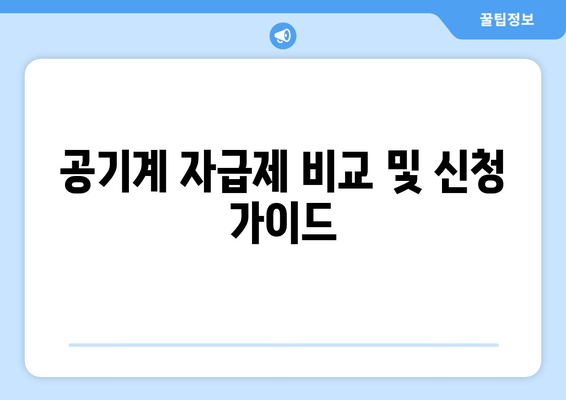 꿀팁정보

공기계 자급제 비교 및 신청 가이드